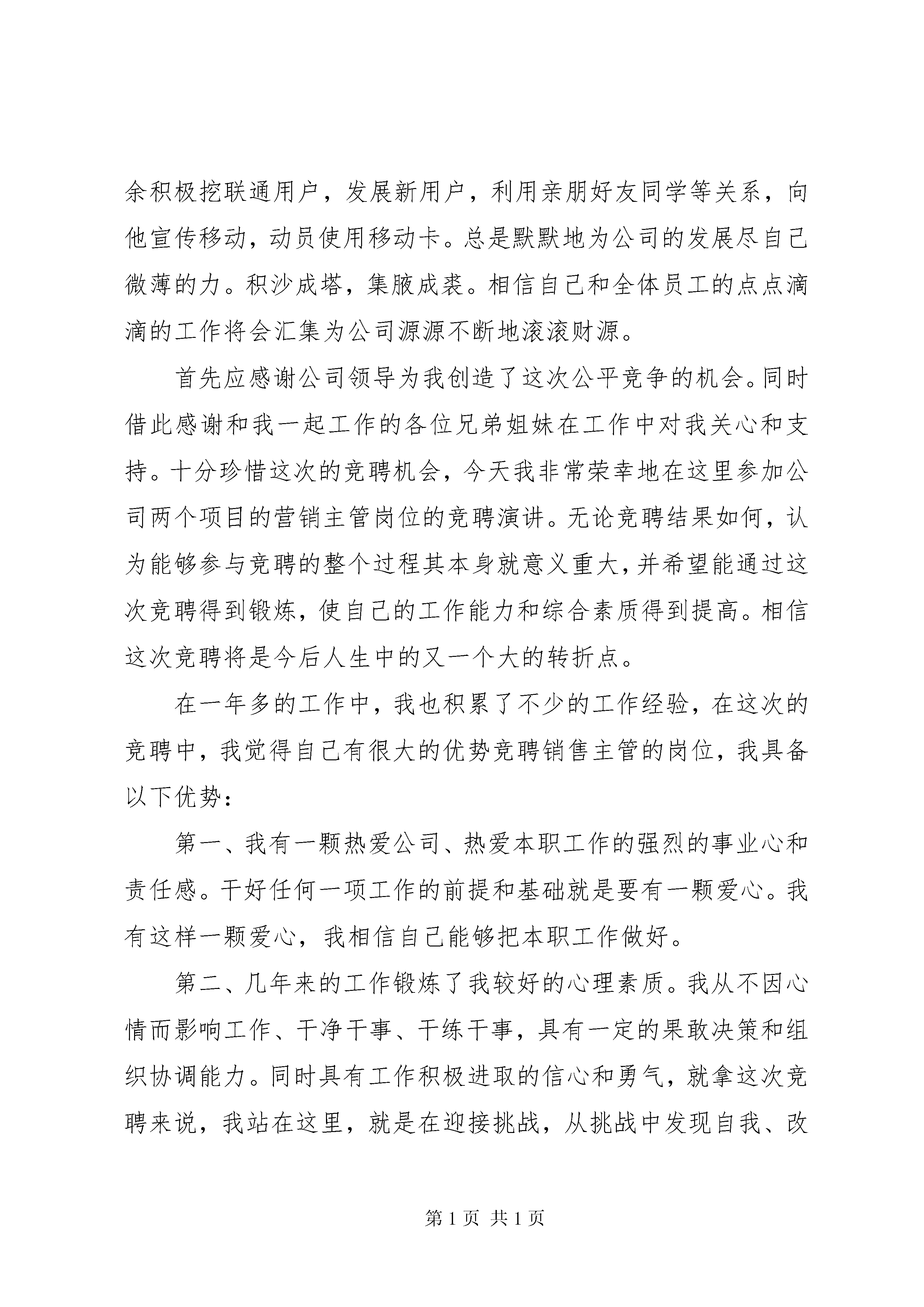 余积极挖联通用户，发展新用户，利用亲朋好友同学等关系，向他宣传移动，动员使用移动卡。总是默默地为公司的发展尽自己微薄的力。积沙成塔，集腋成裘。相信自己和全体员工的点点滴滴的工作将会汇集为公司源源不断地滚滚财源。

首先应感谢公司领导为我创造了这次公平竞争的机会。同时借此感谢和我一起工作的各位兄弟姐妹在工作中对我关心和支持。十分珍惜这次的竞聘机会，今天我非常荣幸地在这里参加公司两个项目的营销主管岗位的竞聘演讲。无论竞聘结果如何，认为能够参与竞聘的整个过程其本身就意义重大，并希望能通过这次竞聘得到锻炼，使自己的工作能力和综合素质得到提高。相信这次竞聘将是今后人生中的又一个大的转折点。

在一年多的工作中，我也积累了不少的工作经验，在这次的竞聘中，我觉得自己有很大的优势竞聘销售主管的岗位，我具备以下优势：

第一、我有一颗热爱公司、热爱本职工作的强烈的事业心和责任感。干好任何一项工作的前提和基础就是要有一颗爱心。我有这样一颗爱心，我相信自己能够把本职工作做好。

第二、几年来的工作锻炼了我较好的心理素质。我从不因心情而影响工作、干净干事、干练干事，具有一定的果敢决策和组织协调能力。同时具有工作积极进取的信心和勇气，就拿这次竞聘来说，我站在这里，就是在迎接挑战，从挑战中发现自我、改

第 1 页 共 1 页